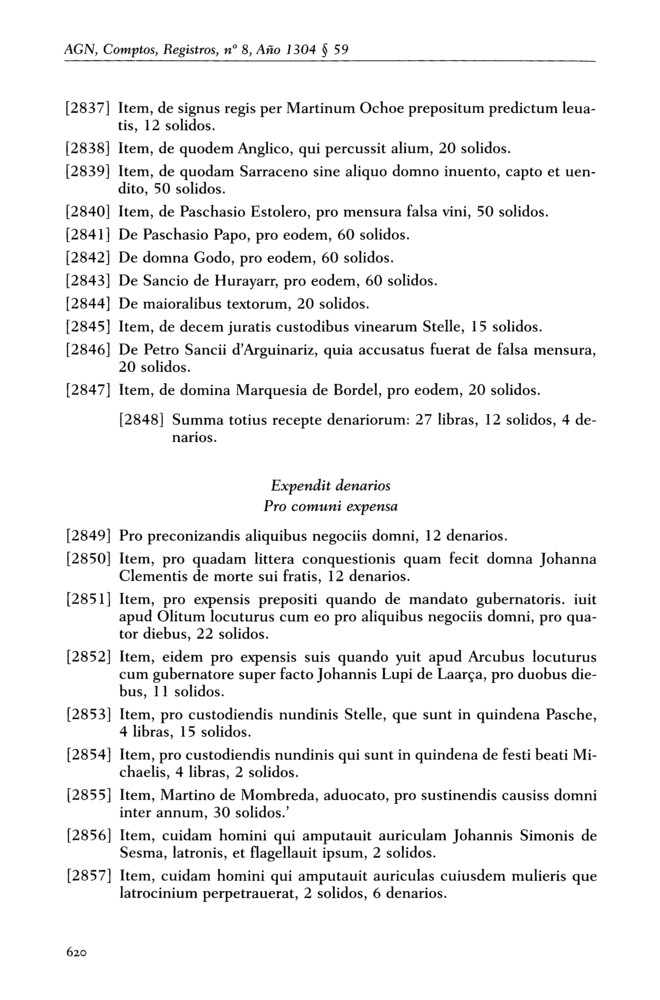 AGN, Comptos, Registros, nº 8, Año 1304 § 59

[2837] Item, de signus regis per Martinum Ochoe prepositum predictum leuatis, 12 solidos.

[2838] Item, de quodem Anglico, qui percussit alium, 20 solidos.

[2839] Item, de quodam Sarraceno sine aliquo domno inuento, capto et uendito, 50 solidos.

[2840] Item, de Paschasio Estolero, pro mensura falsa vini, 50 solidos.

[2841] De Paschasio Papo, pro eodem, 60 solidos.

[2842] De domna Godo, pro eodem, 60 solidos.

[2843] De Sancio de Hurayarr, pro eodem, 60 solidos.

[2844] De maioralibus textorum, 20 solidos.

[2845] Item, de decem juratis custodibus vinearum Stelle, 15 solidos.

[2846] De Petro Sancii d'Arguinariz, quia accusatus fuerat de falsa mensura, 20 solidos.

[2847] Item, de domina Marquesia de Bordel, pro eodem, 20 solidos.

[2848] Summa totius recepte denariorum: 27 libras, 12 solidos, 4 denarios.

Expendit denarios
Pro comuni expensa

[2849] Pro preconizandis aliquibus negociis domni, 12 denarios.

[2850] Item, pro quadam littera conquestionis quam fecit domna Johanna Clementis de morte sui fratis, 12 denarios.

[2851] Item, pro expensis prepositi quando de mandato gubernatoris. iuit apud Olitum locuturus cum eo pro aliquibus negociis domni, pro quator diebus, 22 solidos.

[2852] Item, eidem pro expensis suis quando yuit apud Arcubus locuturus cum gubernatore super facto Johannis Lupi de Laarça, pro duobus diebus, 11 solidos.

[2853] Item, pro custodiendis nundinis Stelle, que sunt in quindena Pasche, 4 libras, 15 solidos.

[2854] Item, pro custodiendis nundinis qui sunt in quindena de festi beati Michaelis, 4 libras, 2 solidos.

[2855] Item, Martino de Mombreda, aduocato, pro sustinendis causiss domni inter annum, 30 solidos.'

[2856] Item, cuidam homini qui amputauit auriculam Johannis Simonis de Sesma, latronis, et flagellauit ipsum, 2 solidos.

[2857] Item, cuidam homini qui amputauit auriculas cuiusdem mulieris que latrocinium perpetrauerat, 2 solidos, 6 denarios.

620